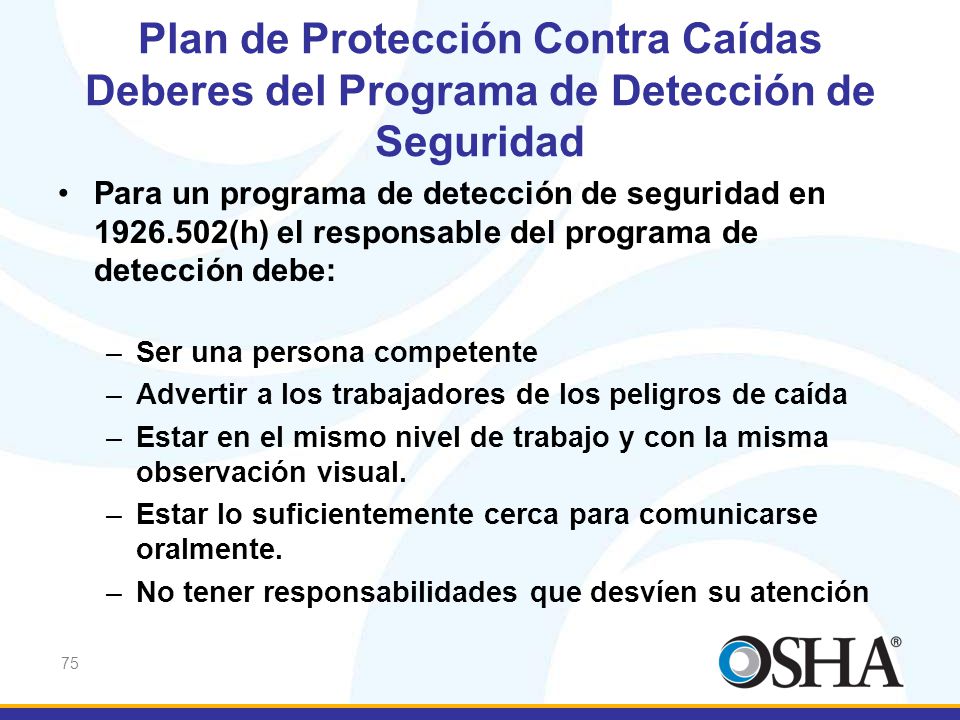 Plan de Protección Contra Caídas Deberes del Programa de Detección de Seguridad

• Para un programa de detección de seguridad en 1926.502(h) el responsable del programa de detección debe:

– Ser una persona competente
– Advertir a los trabajadores de los peligros de caída
– Estar en el mismo nivel de trabajo y con la misma observación visual.
– Estar lo suficientemente cerca para comunicarse oralmente.
– No tener responsabilidades que desvíen su atención

75

OSHA®